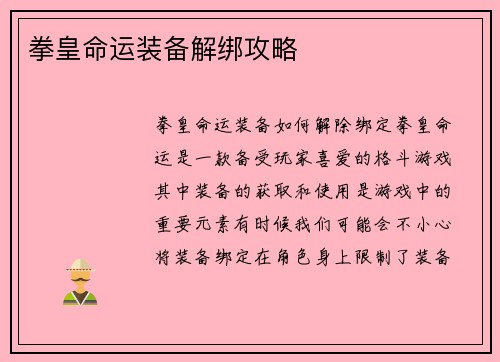 拳皇命运装备解绑攻略

拳皇命运装备如何解除绑定拳皇命运是一款备受玩家喜爱的格斗游戏其中装备的获取和使用是游戏中的重要元素有时候我们可能会不小心将装备绑定在角色身上限制了装备